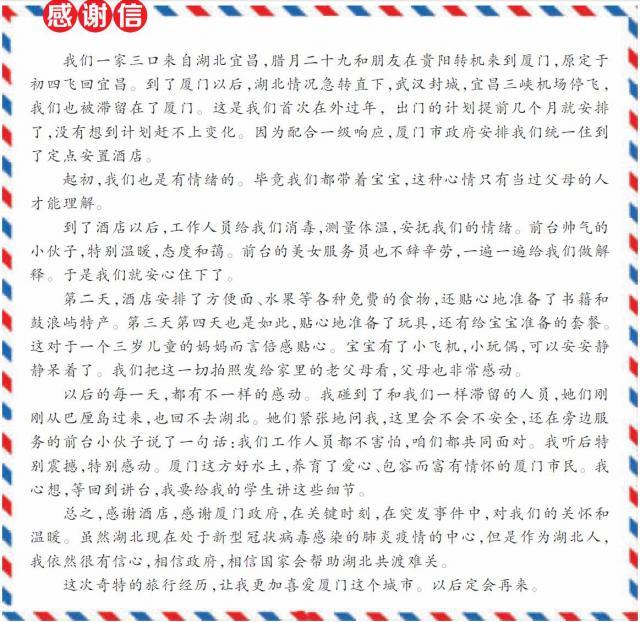 感谢信

我们一家三口来自湖北宜昌，腊月二十九和朋友在贵阳转机来到厦门，原定于初四飞回宜昌。到了厦门以后，湖北情况急转直下，武汉封城，宜昌三峡机场停飞，我们也被滞留在了厦门。这是我们首次在外过年，出门的计划提前几个月就安排了，没有想到计划赶不上变化。因为配合一级响应，厦门市政府安排我们统一住到了定点安置酒店。

起初，我们也是有情绪的。毕竟我们都带着宝宝，这种心情只有当过父母的人才能理解。

到了酒店以后，工作人员给我们消毒，测量体温，安抚我们的情绪。前台帅气的小伙子，特别温暖，态度和蔼。前台的美女服务员也不辞辛劳，一遍一遍给我们做解释。于是我们就安心住下了。

第二天，酒店安排了方便面、水果等各种免费的食物，还贴心地准备了书籍和鼓浪屿特产。第三天第四天也是如此，贴心地准备了玩具，还有给宝宝准备的套餐。这对于一个三岁儿童的妈妈而言倍感贴心。宝宝有了小飞机，小玩偶，可以安安静静呆着了。我们把这一切拍照发给家里的老父母看，父母也非常感动。

以后的每一天，都有不一样的感动。我碰到了和我们一样滞留的人员，她们刚刚从巴厘岛过来，也回不去湖北。她们紧张地问我，这里会不会不安全，还在旁边服务的前台小伙子说了一句话：我们工作人员都不害怕，咱们都共同面对。我听后特别震撼，特别感动。厦门这方好水土，养育了爱心、包容而富有情怀的厦门市民。我心想，等回到讲台，我要给我的学生讲这些细节。

总之，感谢酒店，感谢厦门政府，在关键时刻，在突发事件中，对我们的关怀和温暖。虽然湖北现在处于新型冠状病毒感染的肺炎疫情的中心，但是作为湖北人，我依然很有信心，相信政府，相信国家会帮助湖北共渡难关。

这次奇特的旅行经历，让我更加喜爱厦门这个城市。以后定会再来。